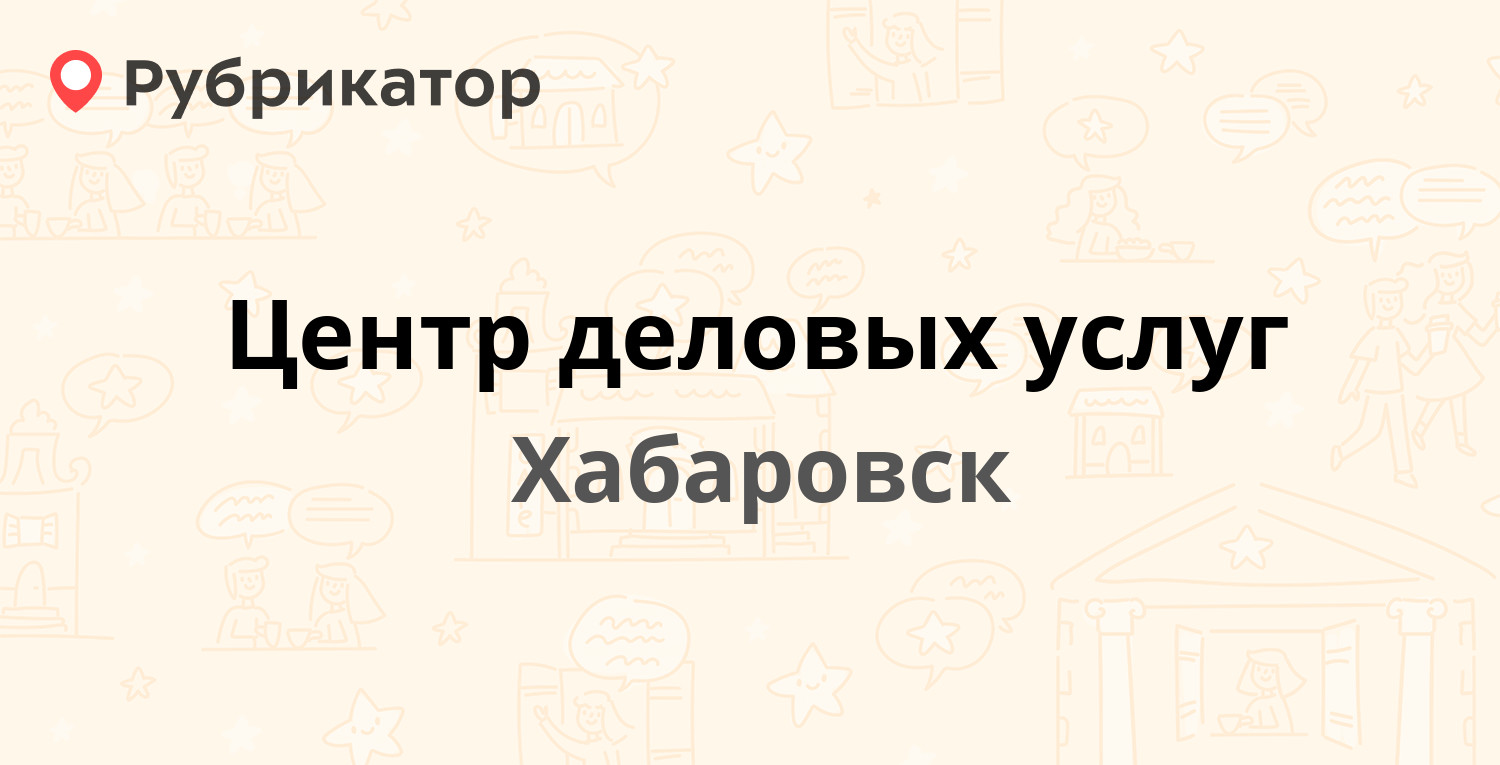 Рубрикатор

Центр деловых услуг

Хабаровск